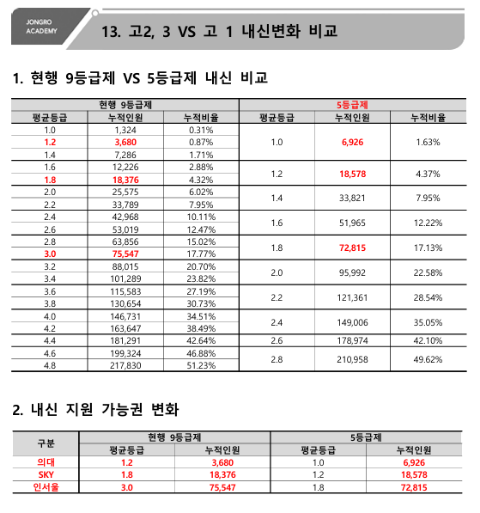 JONGRO ACADEMY

13. 고2, 3 VS 고 1 내신변화 비교

1. 현행 9등급제 VS 5등급제 내신 비교

| 현행 9등급제 | | | 5등급제 | | |
|---|---|---|---|---|---|
| 평균등급 | 누적인원 | 누적비율 | 평균등급 | 누적인원 | 누적비율 |
| 1.0 | 1,324 | 0.31% | 1.0 | 6,926 | 1.63% |
| 1.2 | 3,680 | 0.87% | | | |
| 1.4 | 7,286 | 1.71% | | | |
| 1.6 | 12,226 | 2.88% | 1.2 | 18,578 | 4.37% |
| 1.8 | 18,376 | 4.32% | | | |
| 2.0 | 25,575 | 6.02% | 1.4 | 33,821 | 7.95% |
| 2.2 | 33,789 | 7.95% | | | |
| 2.4 | 42,968 | 10.11% | 1.6 | 51,965 | 12.22% |
| 2.6 | 53,019 | 12.47% | | | |
| 2.8 | 63,856 | 15.02% | 1.8 | 72,815 | 17.13% |
| 3.0 | 75,547 | 17.77% | | | |
| 3.2 | 88,015 | 20.70% | 2.0 | 95,992 | 22.58% |
| 3.4 | 101,289 | 23.82% | | | |
| 3.6 | 115,583 | 27.19% | 2.2 | 121,361 | 28.54% |
| 3.8 | 130,654 | 30.73% | | | |
| 4.0 | 146,731 | 34.51% | 2.4 | 149,006 | 35.05% |
| 4.2 | 163,647 | 38.49% | | | |
| 4.4 | 181,291 | 42.64% | 2.6 | 178,974 | 42.10% |
| 4.6 | 199,324 | 46.88% | 2.8 | 210,958 | 49.62% |
| 4.8 | 217,830 | 51.23% | | | |

2. 내신 지원 가능권 변화

| 구분 | 현행 9등급제 | | 5등급제 | |
|---|---|---|---|---|
| | 평균등급 | 누적인원 | 평균등급 | 누적인원 |
| 의대 | 1.2 | 3,680 | 1.0 | 6,926 |
| SKY | 1.8 | 18,376 | 1.2 | 18,578 |
| 인서울 | 3.0 | 75,547 | 1.8 | 72,815 |